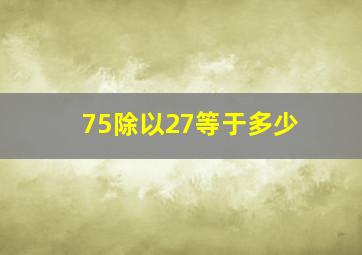 75除以27等于多少